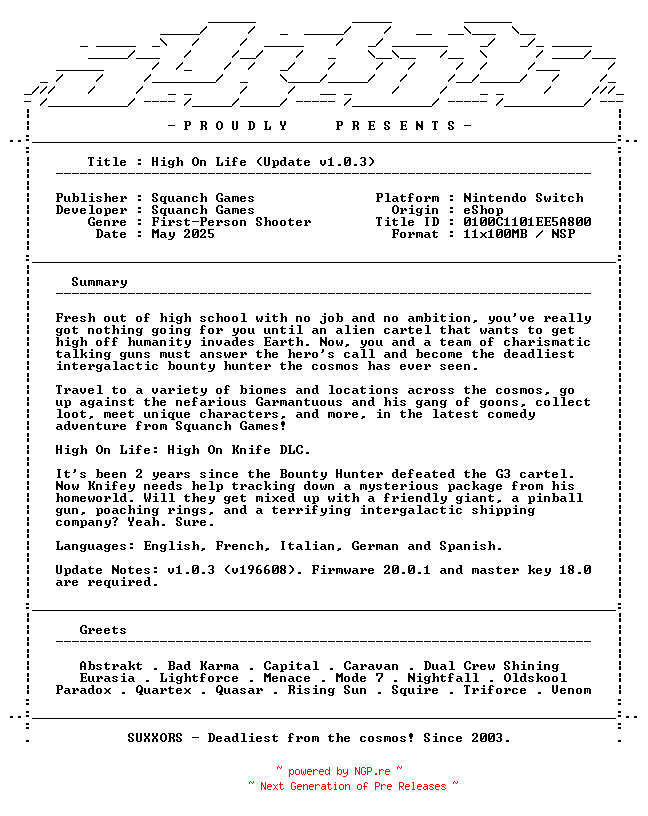 - P R O U D L Y   P R E S E N T S -

Title : High On Life (Update v1.0.3)

Publisher : Squanch Games
Developer : Squanch Games
Genre : First-Person Shooter
Date : May 2025

Platform : Nintendo Switch
Origin : eShop
Title ID : 0100C1101EE5A800
Format : 11x100MB / NSP

Summary

Fresh out of high school with no job and no ambition, you've really got nothing going for you until an alien cartel that wants to get high off humanity invades Earth. Now, you and a team of charismatic talking guns must answer the hero's call and become the deadliest intergalactic bounty hunter the cosmos has ever seen.

Travel to a variety of biomes and locations across the cosmos, go up against the nefarious Garmantuous and his gang of goons, collect loot, meet unique characters, and more, in the latest comedy adventure from Squanch Games!

High On Life: High On Knife DLC.

It's been 2 years since the Bounty Hunter defeated the G3 cartel. Now Knifey needs help tracking down a mysterious package from his homeworld. Will they get mixed up with a friendly giant, a pinball gun, poaching rings, and a terrifying intergalactic shipping company? Yeah. Sure.

Languages: English, French, Italian, German and Spanish.

Update Notes: v1.0.3 (v196608). Firmware 20.0.1 and master key 18.0 are required.

Greets

Abstrakt . Bad Karma . Capital . Caravan . Dual Crew Shining
Eurasia . Lightforce . Menace . Mode 7 . Nightfall . Oldskool
Paradox . Quartex . Quasar . Rising Sun . Squire . Triforce . Venom

SUXXORS - Deadliest from the cosmos! Since 2003.

~ powered by NGP.re ~
~ Next Generation of Pre Releases ~